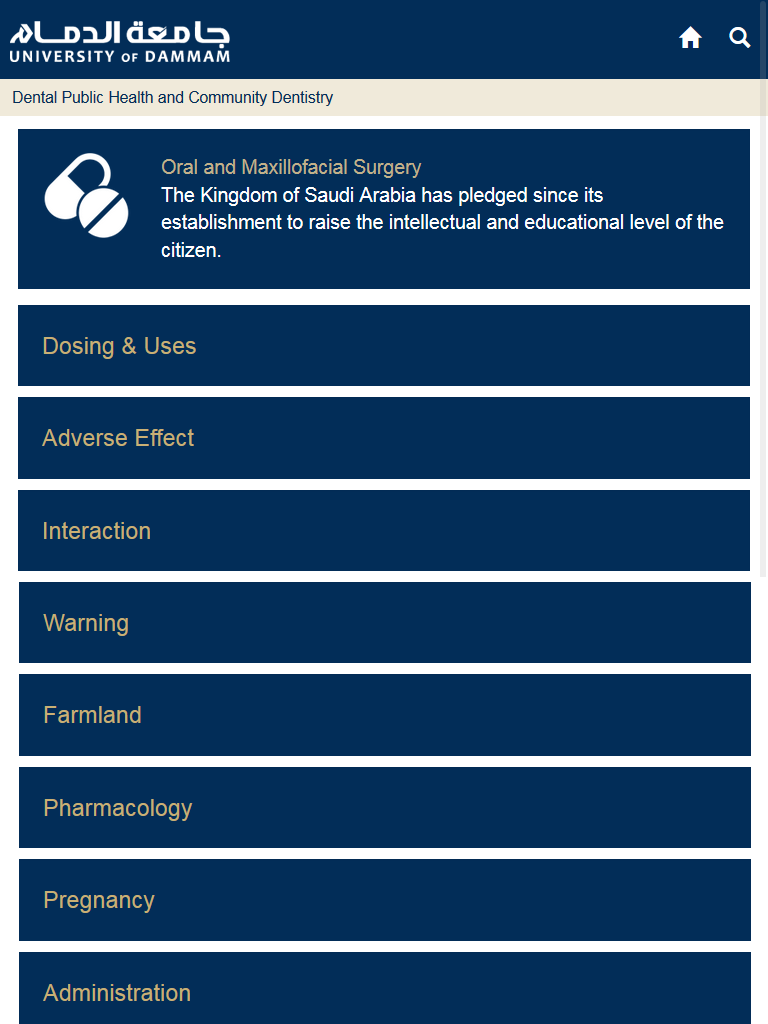 جامعة الدمام
UNIVERSITY OF DAMMAM

Dental Public Health and Community Dentistry

Oral and Maxillofacial Surgery
The Kingdom of Saudi Arabia has pledged since its establishment to raise the intellectual and educational level of the citizen.

Dosing & Uses

Adverse Effect

Interaction

Warning

Farmland

Pharmacology

Pregnancy

Administration